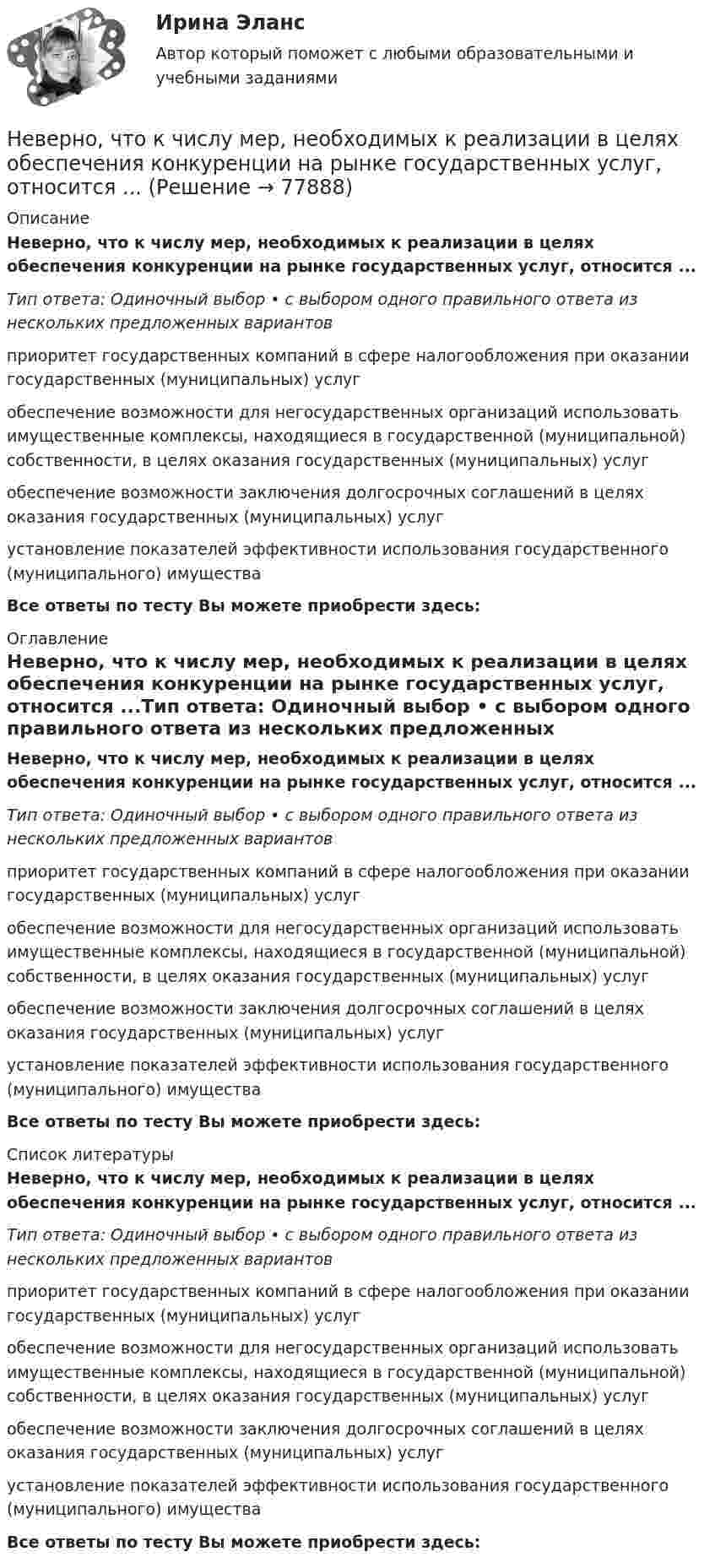 Ирина Эланс

Автор который поможет с любыми образовательными и учебными заданиями

Неверно, что к числу мер, необходимых к реализации в целях обеспечения конкуренции на рынке государственных услуг, относится ... (Решение → 77888)

Описание

Неверно, что к числу мер, необходимых к реализации в целях обеспечения конкуренции на рынке государственных услуг, относится ...

Тип ответа: Одиночный выбор • с выбором одного правильного ответа из нескольких предложенных вариантов

приоритет государственных компаний в сфере налогообложения при оказании государственных (муниципальных) услуг

обеспечение возможности для негосударственных организаций использовать имущественные комплексы, находящиеся в государственной (муниципальной) собственности, в целях оказания государственных (муниципальных) услуг

обеспечение возможности заключения долгосрочных соглашений в целях оказания государственных (муниципальных) услуг

установление показателей эффективности использования государственного (муниципального) имущества

Все ответы по тесту Вы можете приобрести здесь:

Оглавление

Неверно, что к числу мер, необходимых к реализации в целях обеспечения конкуренции на рынке государственных услуг, относится ...Тип ответа: Одиночный выбор • с выбором одного правильного ответа из нескольких предложенных

Неверно, что к числу мер, необходимых к реализации в целях обеспечения конкуренции на рынке государственных услуг, относится ...

Тип ответа: Одиночный выбор • с выбором одного правильного ответа из нескольких предложенных вариантов

приоритет государственных компаний в сфере налогообложения при оказании государственных (муниципальных) услуг

обеспечение возможности для негосударственных организаций использовать имущественные комплексы, находящиеся в государственной (муниципальной) собственности, в целях оказания государственных (муниципальных) услуг

обеспечение возможности заключения долгосрочных соглашений в целях оказания государственных (муниципальных) услуг

установление показателей эффективности использования государственного (муниципального) имущества

Все ответы по тесту Вы можете приобрести здесь:

Список литературы

Неверно, что к числу мер, необходимых к реализации в целях обеспечения конкуренции на рынке государственных услуг, относится ...

Тип ответа: Одиночный выбор • с выбором одного правильного ответа из нескольких предложенных вариантов

приоритет государственных компаний в сфере налогообложения при оказании государственных (муниципальных) услуг

обеспечение возможности для негосударственных организаций использовать имущественные комплексы, находящиеся в государственной (муниципальной) собственности, в целях оказания государственных (муниципальных) услуг

обеспечение возможности заключения долгосрочных соглашений в целях оказания государственных (муниципальных) услуг

установление показателей эффективности использования государственного (муниципального) имущества

Все ответы по тесту Вы можете приобрести здесь: